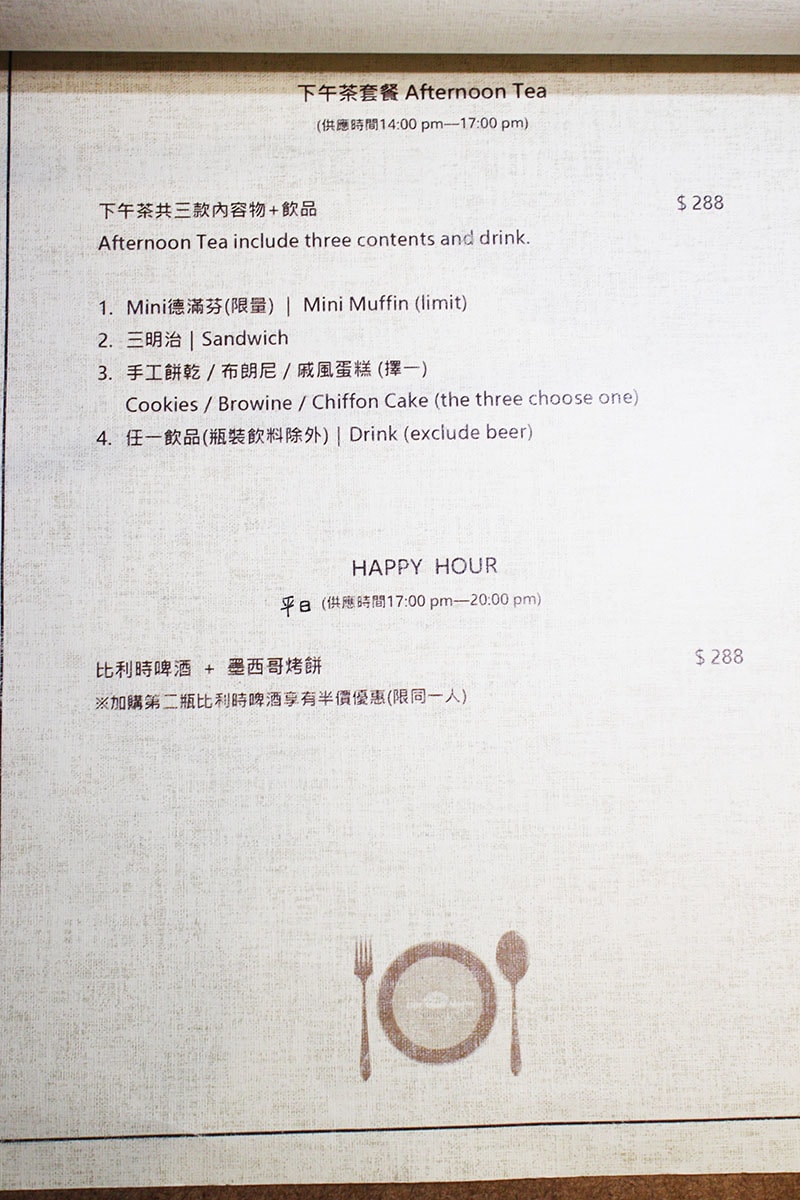 下午茶套餐 Afternoon Tea
(供應時間14:00 pm—17:00 pm)

下午茶共三款內容物+飲品
$ 288
Afternoon Tea include three contents and drink.

1. Mini德滿芬(限量) | Mini Muffin (limit)
2. 三明治 | Sandwich
3. 手工餅乾 / 布朗尼 / 戚風蛋糕 (擇一)
Cookies / Browine / Chiffon Cake (the three choose one)
4. 任一飲品(瓶裝飲料除外) | Drink (exclude beer)

HAPPY HOUR
平日 (供應時間17:00 pm—20:00 pm)

比利時啤酒 + 墨西哥烤餅
$ 288
※加購第二瓶比利時啤酒享有半價優惠(限同一人)